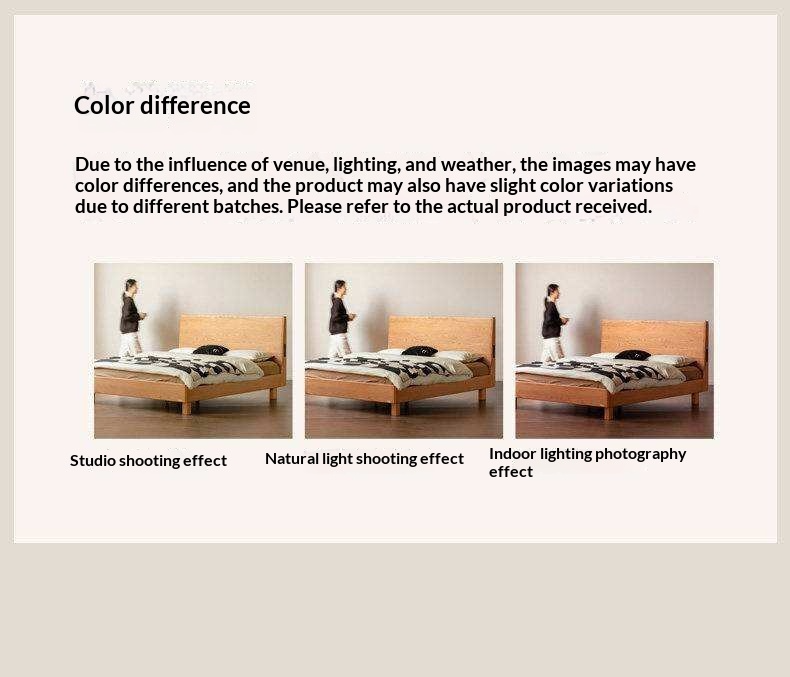 Color difference

Due to the influence of venue, lighting, and weather, the images may have color differences, and the product may also have slight color variations due to different batches. Please refer to the actual product received.

Studio shooting effect

Natural light shooting effect

Indoor lighting photography effect